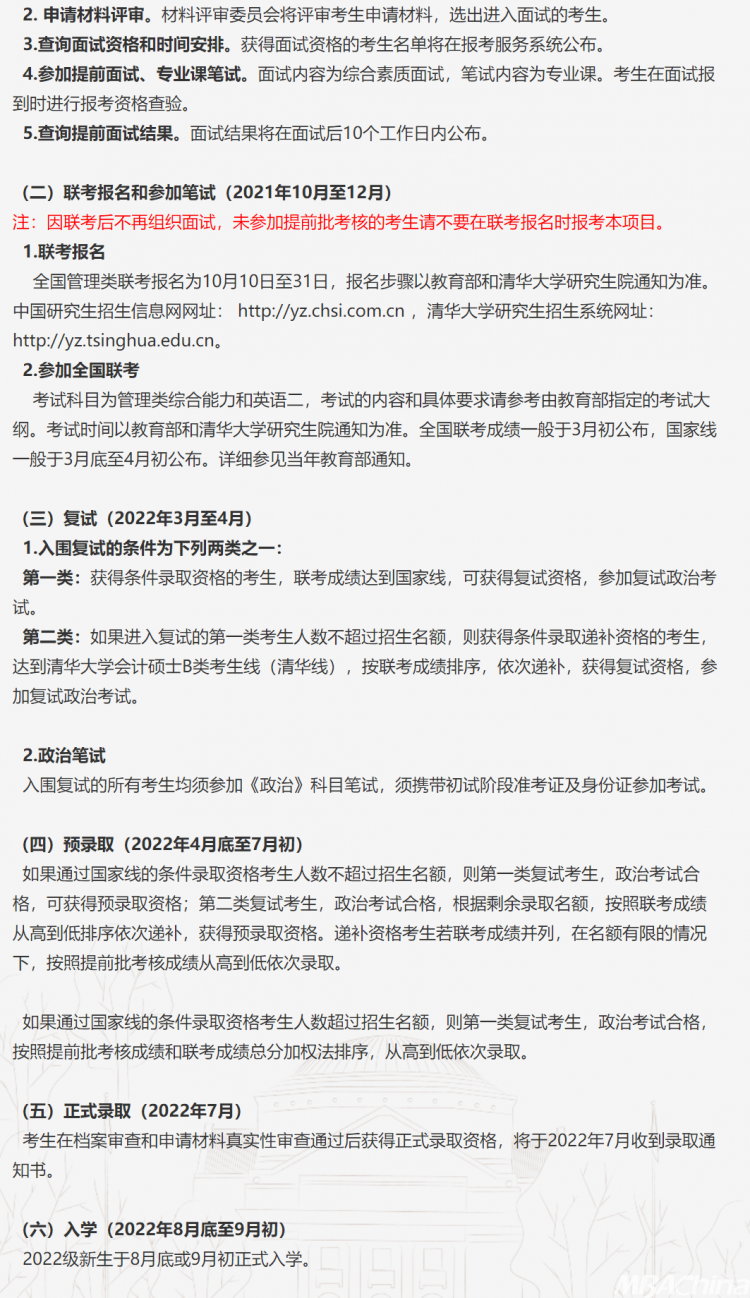 2. 申请材料评审。材料评审委员会将评审考生申请材料，选出进入面试的考生。
3.查询面试资格和时间安排。获得面试资格的考生名单将在报考服务系统公布。
4.参加提前面试、专业课笔试。面试内容为综合素质面试，笔试内容为专业课。考生在面试报到时进行报考资格查验。
5.查询提前面试结果。面试结果将在面试后10个工作日内公布。

（二）联考报名和参加笔试（2021年10月至12月）
注：因联考后不再组织面试，未参加提前批考核的考生请不要在联考报名时报考本项目。
1.联考报名
全国管理类联考报名为10月10日至31日，报名步骤以教育部和清华大学研究生院通知为准。中国研究生招生信息网网址： http://yz.chsi.com.cn ，清华大学研究生招生系统网址：http://yz.tsinghua.edu.cn。
2.参加全国联考
考试科目为管理类综合能力和英语二，考试的内容和具体要求请参考由教育部指定的考试大纲。考试时间以教育部和清华大学研究生院通知为准。全国联考成绩一般于3月初公布，国家线一般于3月底至4月初公布。详细参见当年教育部通知。

（三）复试（2022年3月至4月）
1.入围复试的条件为下列两类之一：
第一类：获得条件录取资格的考生，联考成绩达到国家线，可获得复试资格，参加复试政治考试。
第二类：如果进入复试的第一类考生人数不超过招生名额，则获得条件录取递补资格的考生，达到清华大学会计硕士B类考生线（清华线），按联考成绩排序，依次递补，获得复试资格，参加复试政治考试。

2.政治笔试
入围复试的所有考生均须参加《政治》科目笔试，须携带初试阶段准考证及身份证参加考试。

（四）预录取（2022年4月底至7月初）
如果通过国家线的条件录取资格考生人数不超过招生名额，则第一类复试考生，政治考试合格，可获得预录取资格；第二类复试考生，政治考试合格，根据剩余录取名额，按照联考成绩从高到低排序依次递补，获得预录取资格。递补资格考生若联考成绩并列，在名额有限的情况下，按照提前批考核成绩从高到低依次录取。

如果通过国家线的条件录取资格考生人数超过招生名额，则第一类复试考生，政治考试合格，按照提前批考核成绩和联考成绩总分加权法排序，从高到低依次录取。

（五）正式录取（2022年7月）
考生在档案审查和申请材料真实性审查通过后获得正式录取资格，将于2022年7月收到录取通知书。

（六）入学（2022年8月底至9月初）
2022级新生于8月底或9月初正式入学。

MBAChina